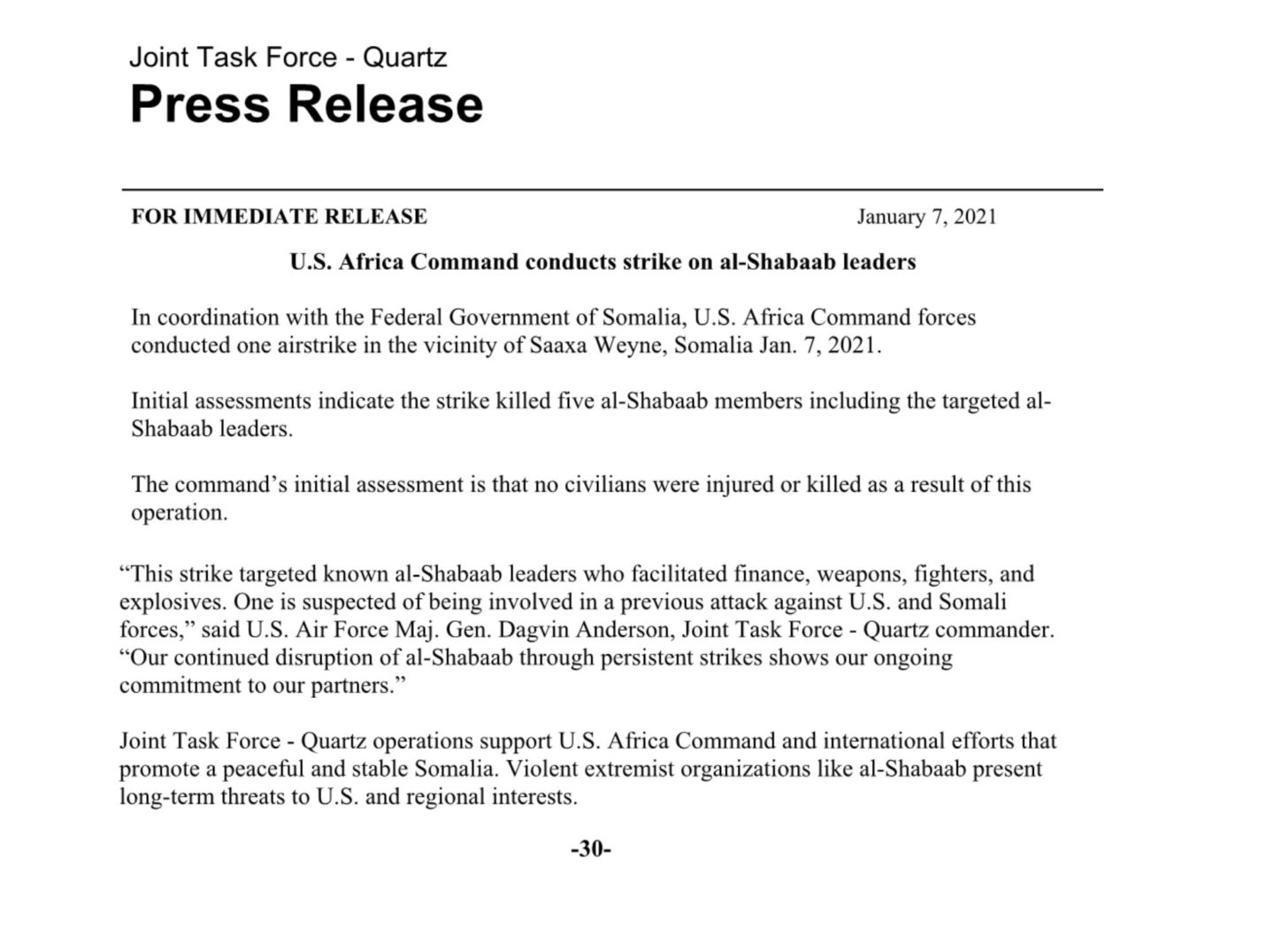 Joint Task Force - Quartz
Press Release

FOR IMMEDIATE RELEASE

January 7, 2021

U.S. Africa Command conducts strike on al-Shabaab leaders

In coordination with the Federal Government of Somalia, U.S. Africa Command forces conducted one airstrike in the vicinity of Saaxa Weyne, Somalia Jan. 7, 2021.

Initial assessments indicate the strike killed five al-Shabaab members including the targeted al-Shabaab leaders.

The command's initial assessment is that no civilians were injured or killed as a result of this operation.

"This strike targeted known al-Shabaab leaders who facilitated finance, weapons, fighters, and explosives. One is suspected of being involved in a previous attack against U.S. and Somali forces," said U.S. Air Force Maj. Gen. Dagvin Anderson, Joint Task Force - Quartz commander. "Our continued disruption of al-Shabaab through persistent strikes shows our ongoing commitment to our partners."

Joint Task Force - Quartz operations support U.S. Africa Command and international efforts that promote a peaceful and stable Somalia. Violent extremist organizations like al-Shabaab present long-term threats to U.S. and regional interests.

-30-